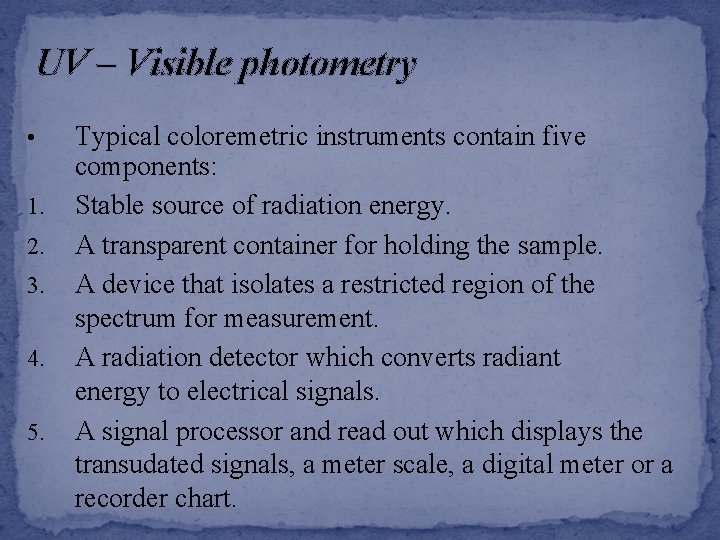 UV – Visible photometry

• Typical coloremetric instruments contain five components:

1. Stable source of radiation energy.

2. A transparent container for holding the sample.

3. A device that isolates a restricted region of the spectrum for measurement.

4. A radiation detector which converts radiant energy to electrical signals.

5. A signal processor and read out which displays the transudated signals, a meter scale, a digital meter or a recorder chart.